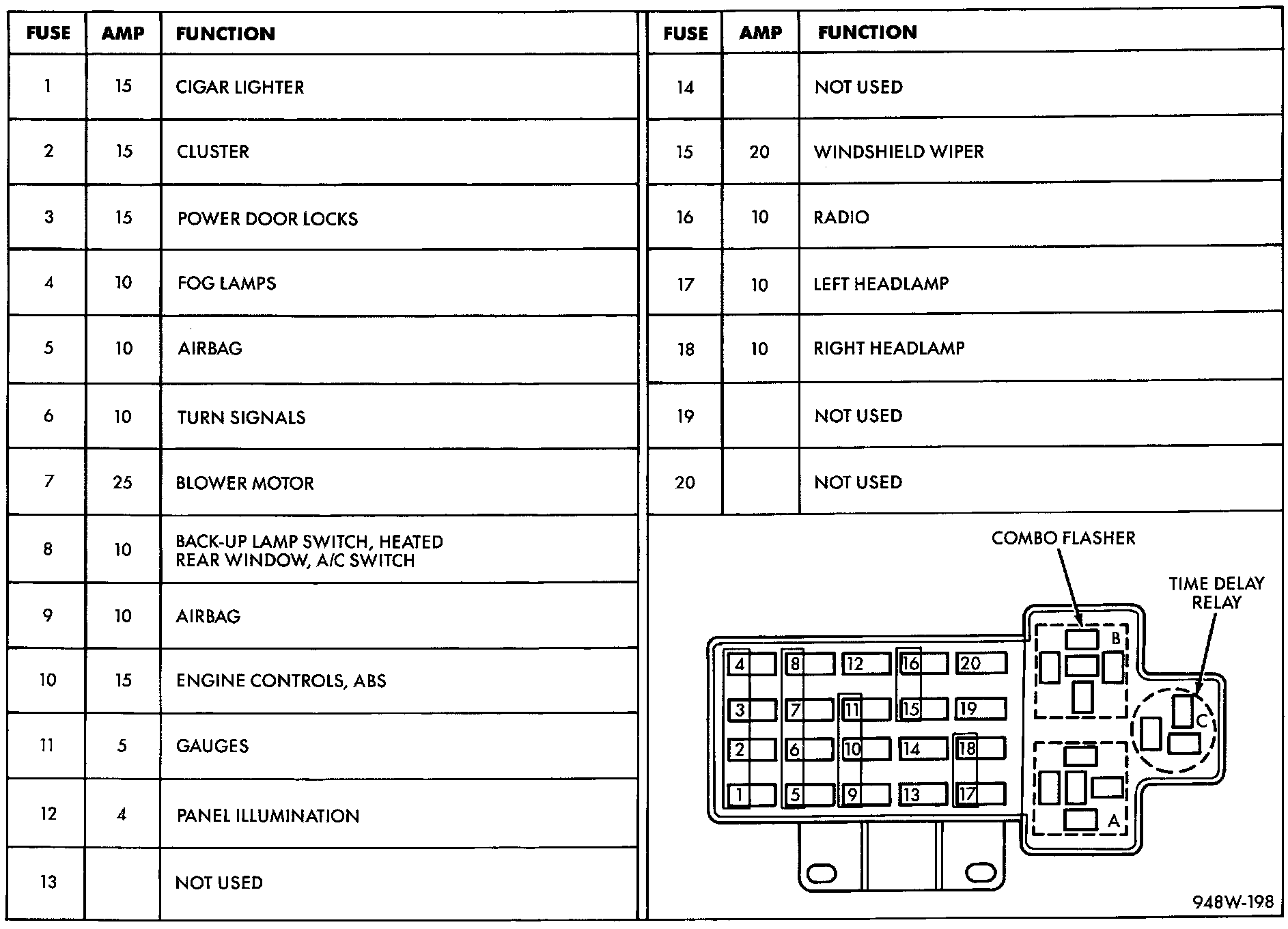 | FUSE | AMP | FUNCTION |
|---|---|---|
| 1 | 15 | CIGAR LIGHTER |
| 2 | 15 | CLUSTER |
| 3 | 15 | POWER DOOR LOCKS |
| 4 | 10 | FOG LAMPS |
| 5 | 10 | AIRBAG |
| 6 | 10 | TURN SIGNALS |
| 7 | 25 | BLOWER MOTOR |
| 8 | 10 | BACK-UP LAMP SWITCH, HEATED REAR WINDOW, A/C SWITCH |
| 9 | 10 | AIRBAG |
| 10 | 15 | ENGINE CONTROLS, ABS |
| 11 | 5 | GAUGES |
| 12 | 4 | PANEL ILLUMINATION |
| 13 | | NOT USED |

| FUSE | AMP | FUNCTION |
|---|---|---|
| 14 | | NOT USED |
| 15 | 20 | WINDSHIELD WIPER |
| 16 | 10 | RADIO |
| 17 | 10 | LEFT HEADLAMP |
| 18 | 10 | RIGHT HEADLAMP |
| 19 | | NOT USED |
| 20 | | NOT USED |

COMBO FLASHER

TIME DELAY RELAY

4 8 12 16 20
3 7 11 15 19
2 6 10 14 18
1 5 9 13 17

B
C
A

948W-198